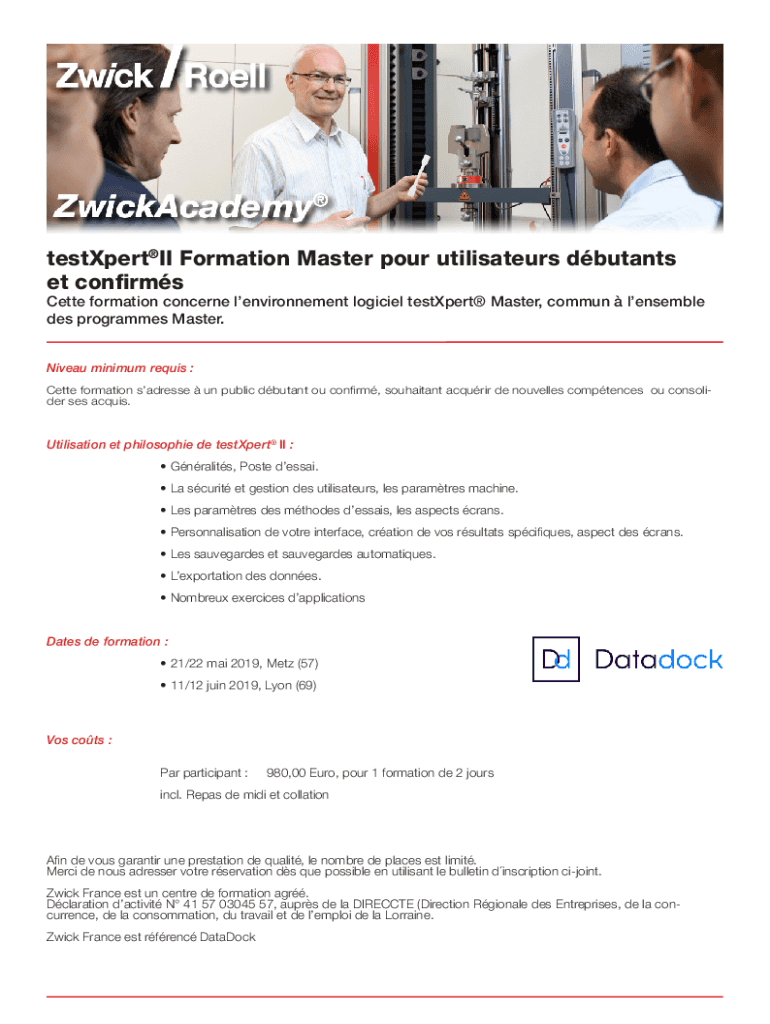 Zwick / Roell

ZwickAcademy®

testXpert®II Formation Master pour utilisateurs débutants et confirmés

Cette formation concerne l'environnement logiciel testXpert® Master, commun à l'ensemble des programmes Master.

Niveau minimum requis :

Cette formation s'adresse à un public débutant ou confirmé, souhaitant acquérir de nouvelles compétences ou consolider ses acquis.

Utilisation et philosophie de testXpert® II :

• Généralités, Poste d'essai.
• La sécurité et gestion des utilisateurs, les paramètres machine.
• Les paramètres des méthodes d'essais, les aspects écrans.
• Personnalisation de votre interface, création de vos résultats spécifiques, aspect des écrans.
• Les sauvegardes et sauvegardes automatiques.
• L'exportation des données.
• Nombreux exercices d'applications

Dates de formation :

• 21/22 mai 2019, Metz (57)
• 11/12 juin 2019, Lyon (69)

Dd Datadock

Vos coûts :

Par participant : 980,00 Euro, pour 1 formation de 2 jours
incl. Repas de midi et collation

Afin de vous garantir une prestation de qualité, le nombre de places est limité.
Merci de nous adresser votre réservation dès que possible en utilisant le bulletin d'inscription ci-joint.

Zwick France est un centre de formation agréé.
Déclaration d'activité N° 41 57 03045 57, auprès de la DIRECCTE (Direction Régionale des Entreprises, de la concurrence, de la consommation, du travail et de l'emploi de la Lorraine.

Zwick France est référencé DataDock